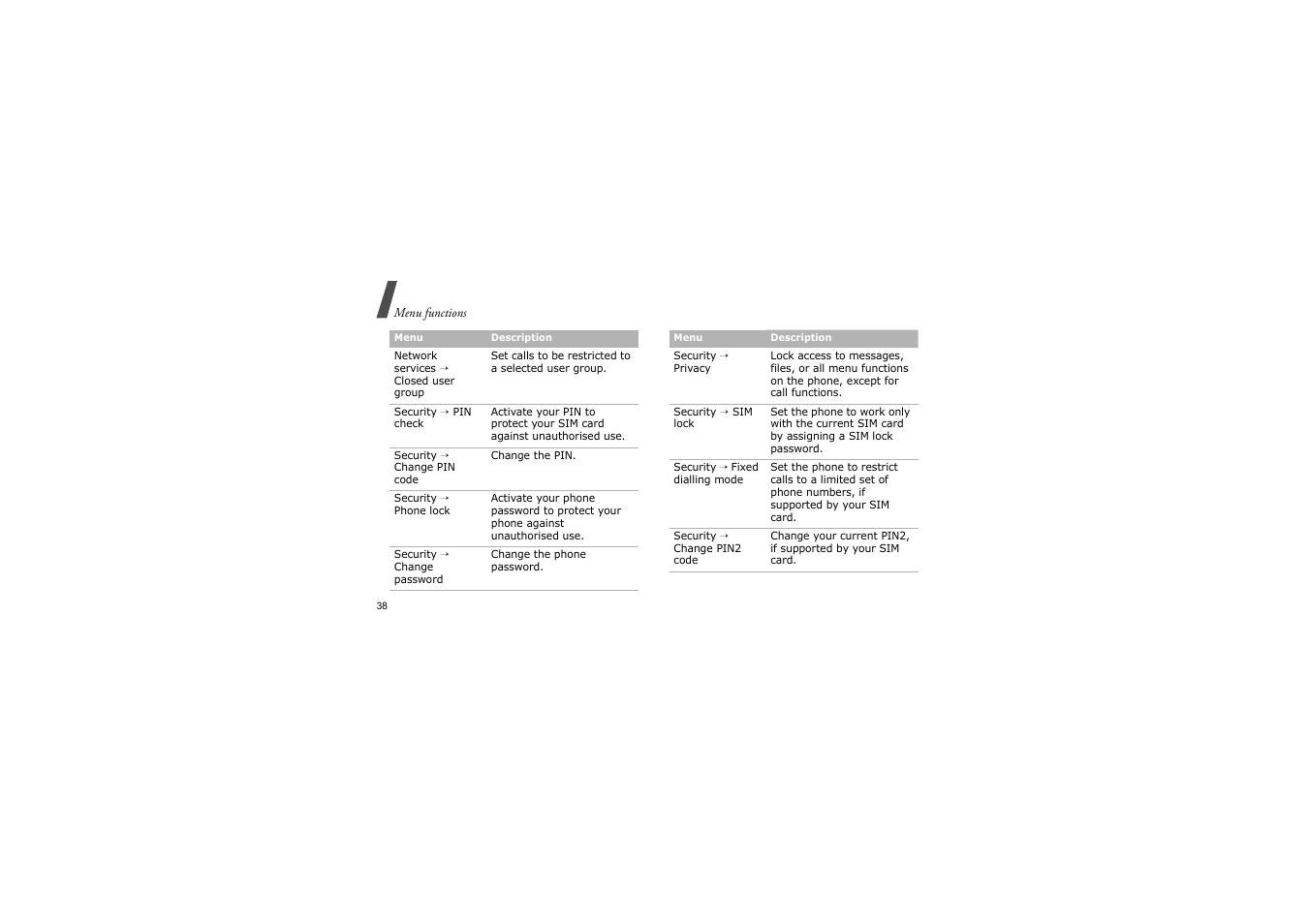 Menu functions

| Menu | Description |
|---|---|
| Network services → Closed user group | Set calls to be restricted to a selected user group. |
| Security → PIN check | Activate your PIN to protect your SIM card against unauthorised use. |
| Security → Change PIN code | Change the PIN. |
| Security → Phone lock | Activate your phone password to protect your phone against unauthorised use. |
| Security → Change password | Change the phone password. |

| Menu | Description |
|---|---|
| Security → Privacy | Lock access to messages, files, or all menu functions on the phone, except for call functions. |
| Security → SIM lock | Set the phone to work only with the current SIM card by assigning a SIM lock password. |
| Security → Fixed dialling mode | Set the phone to restrict calls to a limited set of phone numbers, if supported by your SIM card. |
| Security → Change PIN2 code | Change your current PIN2, if supported by your SIM card. |

38